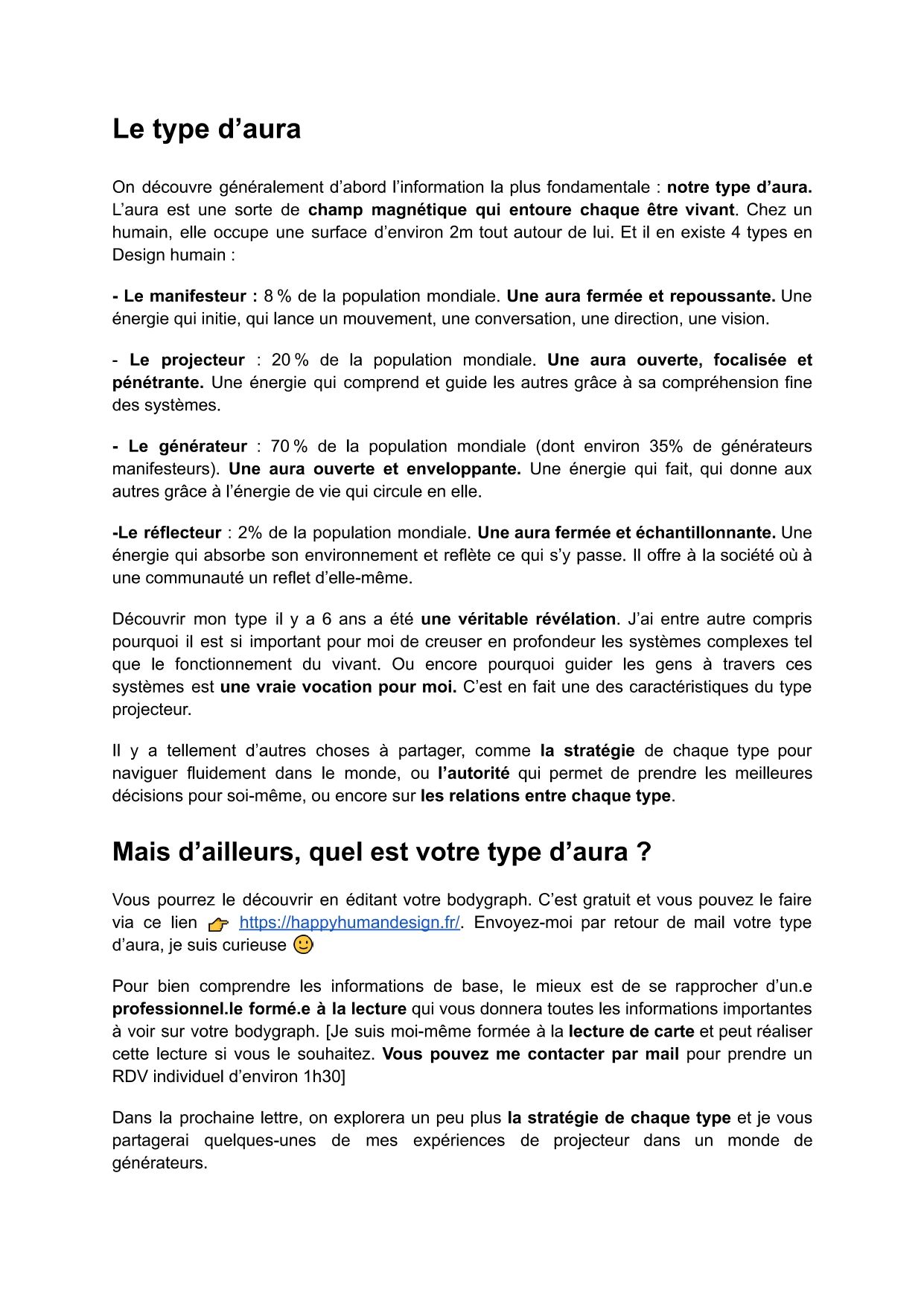 Le type d’aura

On découvre généralement d’abord l’information la plus fondamentale : notre type d’aura. L’aura est une sorte de champ magnétique qui entoure chaque être vivant. Chez un humain, elle occupe une surface d’environ 2m tout autour de lui. Et il en existe 4 types en Design humain :

- Le manifesteur : 8 % de la population mondiale. Une aura fermée et repoussante. Une énergie qui initie, qui lance un mouvement, une conversation, une direction, une vision.

- Le projecteur : 20 % de la population mondiale. Une aura ouverte, focalisée et pénétrante. Une énergie qui comprend et guide les autres grâce à sa compréhension fine des systèmes.

- Le générateur : 70 % de la population mondiale (dont environ 35% de générateurs manifesteurs). Une aura ouverte et enveloppante. Une énergie qui fait, qui donne aux autres grâce à l’énergie de vie qui circule en elle.

-Le réflecteur : 2% de la population mondiale. Une aura fermée et échantillonnante. Une énergie qui absorbe son environnement et reflète ce qui s’y passe. Il offre à la société où à une communauté un reflet d’elle-même.

Découvrir mon type il y a 6 ans a été une véritable révélation. J’ai entre autre compris pourquoi il est si important pour moi de creuser en profondeur les systèmes complexes tel que le fonctionnement du vivant. Ou encore pourquoi guider les gens à travers ces systèmes est une vraie vocation pour moi. C’est en fait une des caractéristiques du type projecteur.

Il y a tellement d’autres choses à partager, comme la stratégie de chaque type pour naviguer fluidement dans le monde, ou l’autorité qui permet de prendre les meilleures décisions pour soi-même, ou encore sur les relations entre chaque type.

Mais d’ailleurs, quel est votre type d’aura ?

Vous pourrez le découvrir en éditant votre bodygraph. C’est gratuit et vous pouvez le faire via ce lien 👉 https://happyhumandesign.fr/. Envoyez-moi par retour de mail votre type d’aura, je suis curieuse 🙂

Pour bien comprendre les informations de base, le mieux est de se rapprocher d’un.e professionnel.le formé.e à la lecture qui vous donnera toutes les informations importantes à voir sur votre bodygraph. [Je suis moi-même formée à la lecture de carte et peut réaliser cette lecture si vous le souhaitez. Vous pouvez me contacter par mail pour prendre un RDV individuel d’environ 1h30]

Dans la prochaine lettre, on explorera un peu plus la stratégie de chaque type et je vous partagerai quelques-unes de mes expériences de projecteur dans un monde de générateurs.